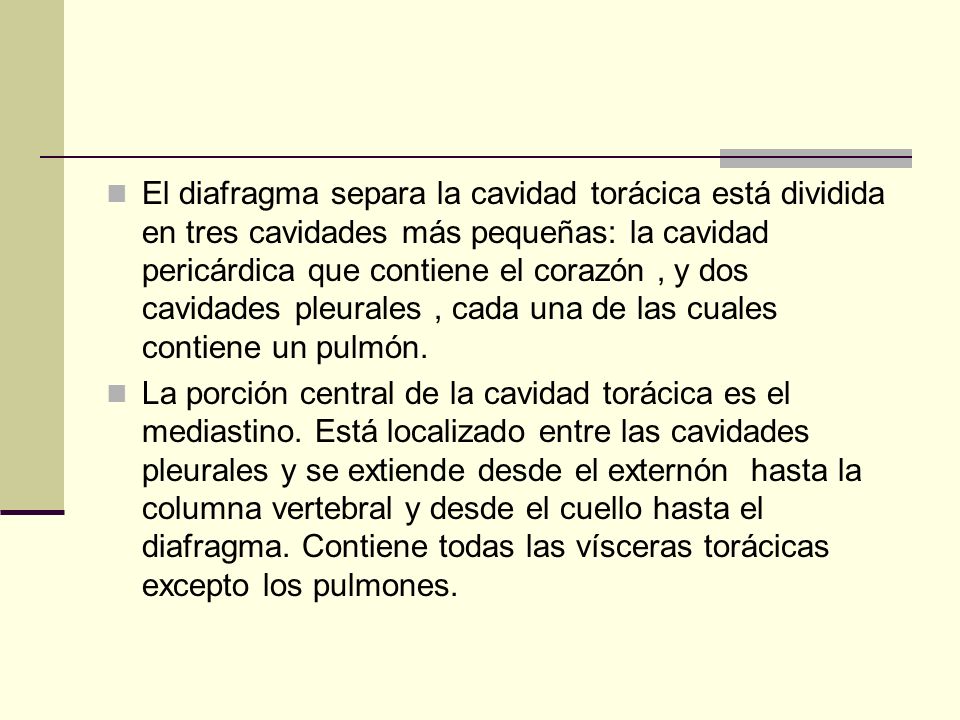 El diafragma separa la cavidad torácica está dividida en tres cavidades más pequeñas: la cavidad pericárdica que contiene el corazón , y dos cavidades pleurales , cada una de las cuales contiene un pulmón.

La porción central de la cavidad torácica es el mediastino. Está localizado entre las cavidades pleurales y se extiende desde el externón hasta la columna vertebral y desde el cuello hasta el diafragma. Contiene todas las vísceras torácicas excepto los pulmones.